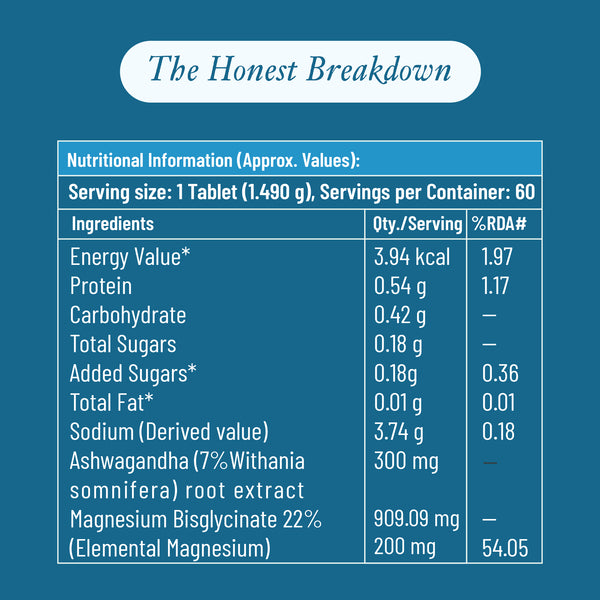 The Honest Breakdown

Nutritional Information (Approx. Values):

Serving size: 1 Tablet (1.490 g), Servings per Container: 60

| Ingredients | Qty./Serving | %RDA# |
|---|---|---|
| Energy Value* | 3.94 kcal | 1.97 |
| Protein | 0.54 g | 1.17 |
| Carbohydrate | 0.42 g | — |
| Total Sugars | 0.18 g | — |
| Added Sugars* | 0.18g | 0.36 |
| Total Fat* | 0.01 g | 0.01 |
| Sodium (Derived value) | 3.74 g | 0.18 |
| Ashwagandha (7%Withania somnifera) root extract | 300 mg | — |
| Magnesium Bisglycinate 22% | 909.09 mg | — |
| (Elemental Magnesium) | 200 mg | 54.05 |